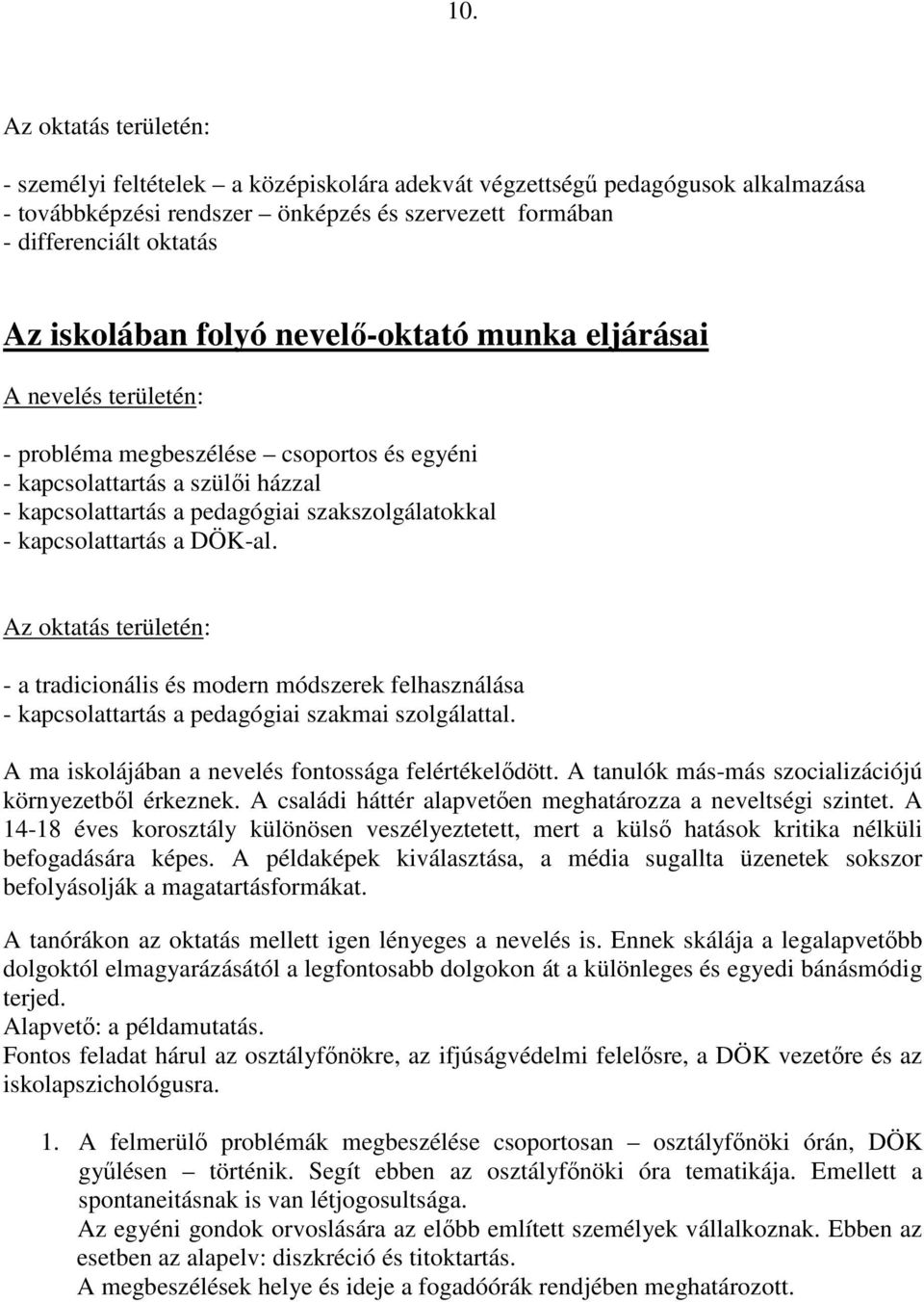 10.

Az oktatás területén:

- személyi feltételek – a középiskolára adekvát végzettségű pedagógusok alkalmazása
- továbbképzési rendszer önképzés és szervezett formában
- differenciált oktatás

Az iskolában folyó nevelő-oktató munka eljárásai

A nevelés területén:

- probléma megbeszélése – csoportos és egyéni
- kapcsolattartás a szülői házzal
- kapcsolattartás a pedagógiai szakszolgálatokkal
- kapcsolattartás a DÖK-al.

Az oktatás területén:

- a tradicionális és modern módszerek felhasználása
- kapcsolattartás a pedagógiai szakmai szolgálattal.

A ma iskolájában a nevelés fontossága felértékelődött. A tanulók más-más szocializációjú környezetből érkeznek. A családi háttér alapvetően meghatározza a neveltségi szintet. A 14-18 éves korosztály különösen veszélyeztetett, mert a külső hatások kritika nélküli befogadására képes. A példaképek kiválasztása, a média sugallta üzenetek sokszor befolyásolják a magatartásformákat.

A tanórákon az oktatás mellett igen lényeges a nevelés is. Ennek skálája a legalapvetőbb dolgoktól elmagyarázásától a legfontosabb dolgokon át a különleges és egyedi bánásmódig terjed.
Alapvető: a példamutatás.
Fontos feladat hárul az osztályfőnökre, az ifjúságvédelmi felelősre, a DÖK vezetőre és az iskolapszichológusra.

1. A felmerülő problémák megbeszélése csoportosan – osztályfőnöki órán, DÖK gyűlésen – történik. Segít ebben az osztályfőnöki óra tematikája. Emellett a spontaneitásnak is van létjogosultsága.
Az egyéni gondok orvoslására az előbb említett személyek vállalkoznak. Ebben az esetben az alapelv: diszkréció és titoktartás.
A megbeszélések helye és ideje a fogadóórák rendjében meghatározott.